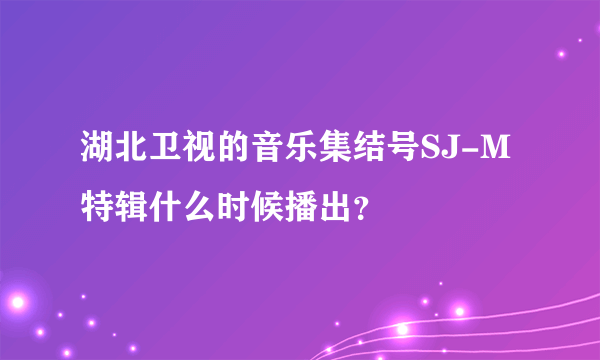 湖北卫视的音乐集结号SJ-M特辑什么时候播出?